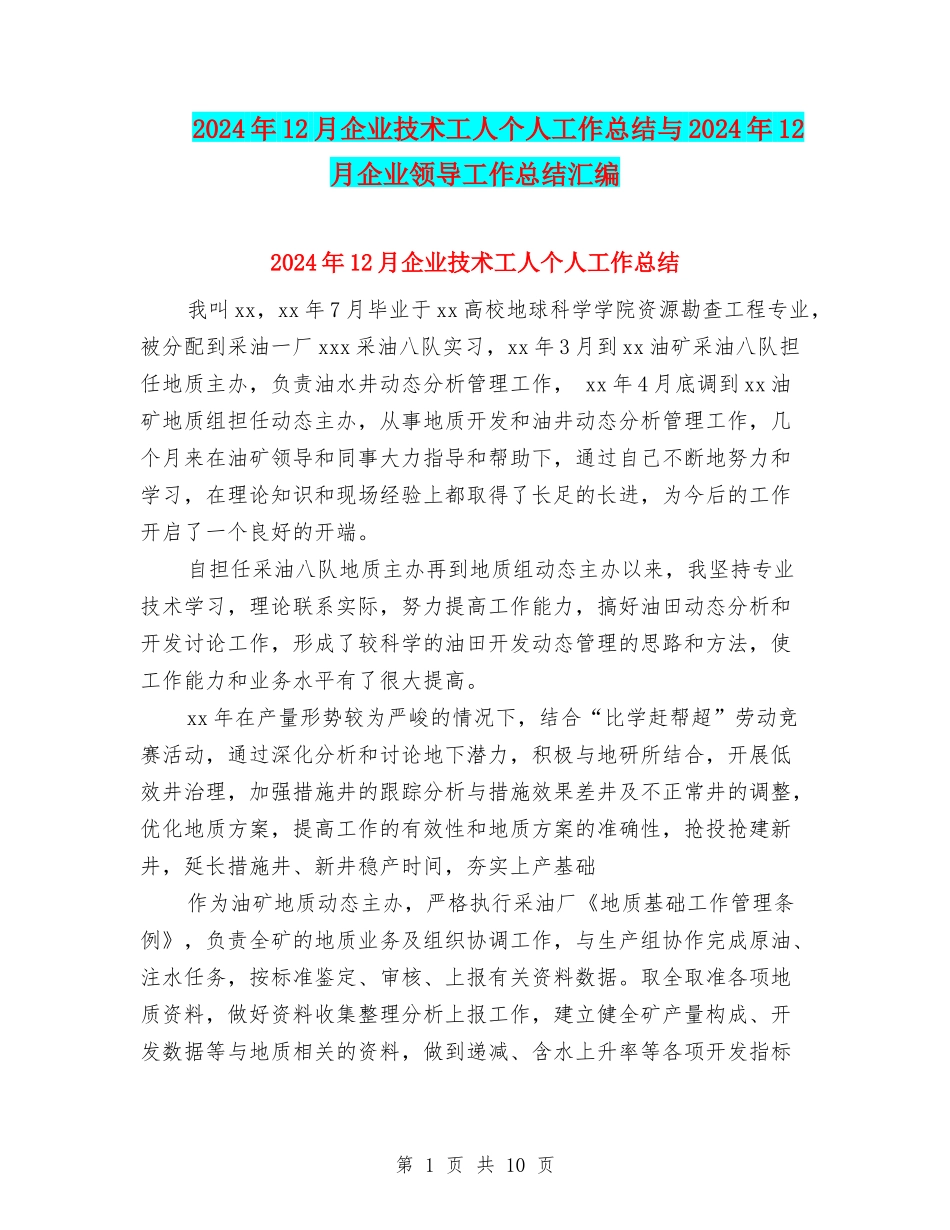 2024年12月企业技术工人个人工作总结与2024年12月企业领导工作总结汇编

2024年12月企业技术工人个人工作总结

我叫xx，xx年7月毕业于xx高校地球科学学院资源勘查工程专业，被分配到采油一厂xxx采油八队实习，xx年3月到xx油矿采油八队担任地质主办，负责油水井动态分析管理工作， xx年4月底调到xx油矿地质组担任动态主办，从事地质开发和油井动态分析管理工作，几个月来在油矿领导和同事大力指导和帮助下，通过自己不断地努力和学习，在理论知识和现场经验上都取得了长足的长进，为今后的工作开启了一个良好的开端。

自担任采油八队地质主办再到地质组动态主办以来，我坚持专业技术学习，理论联系实际，努力提高工作能力，搞好油田动态分析和开发讨论工作，形成了较科学的油田开发动态管理的思路和方法，使工作能力和业务水平有了很大提高。

xx年在产量形势较为严峻的情况下，结合“比学赶帮超”劳动竞赛活动，通过深化分析和讨论地下潜力，积极与地研所结合，开展低效井治理，加强措施井的跟踪分析与措施效果差井及不正常井的调整，优化地质方案，提高工作的有效性和地质方案的准确性，抢投抢建新井，延长措施井、新井稳产时间，夯实上产基础

作为油矿地质动态主办，严格执行采油厂《地质基础工作管理条例》，负责全矿的地质业务及组织协调工作，与生产组协作完成原油、注水任务，按标准鉴定、审核、上报有关资料数据。取全取准各项地质资料，做好资料收集整理分析上报工作，建立健全矿产量构成、开发数据等与地质相关的资料，做到递减、含水上升率等各项开发指标

第 1 页 共 10 页